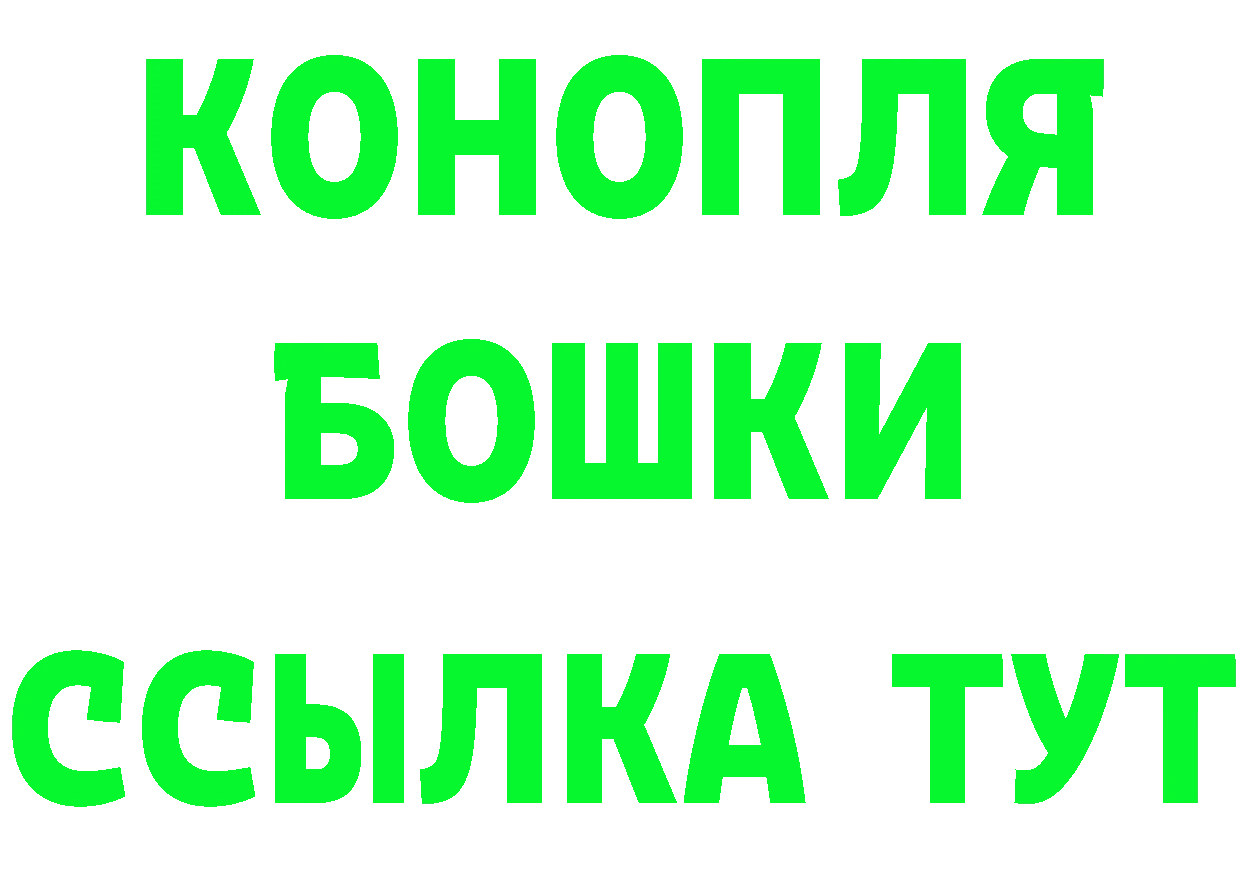 КОНОПЛЯ
БОШКИ
ССЫЛКА ТУТ